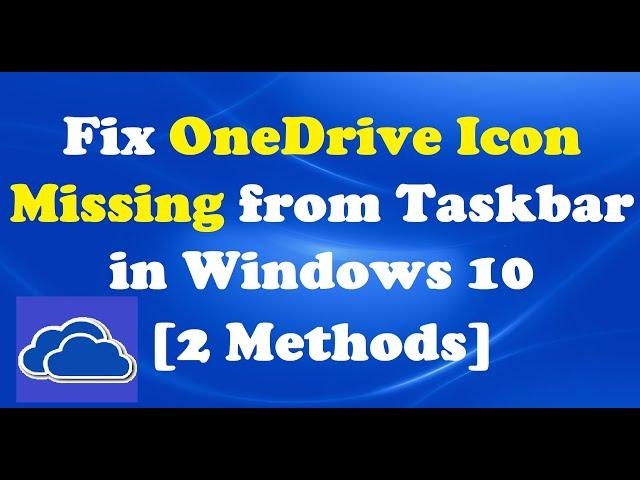 Fix OneDrive Icon Missing from Taskbar in Windows 10 [2 Methods]